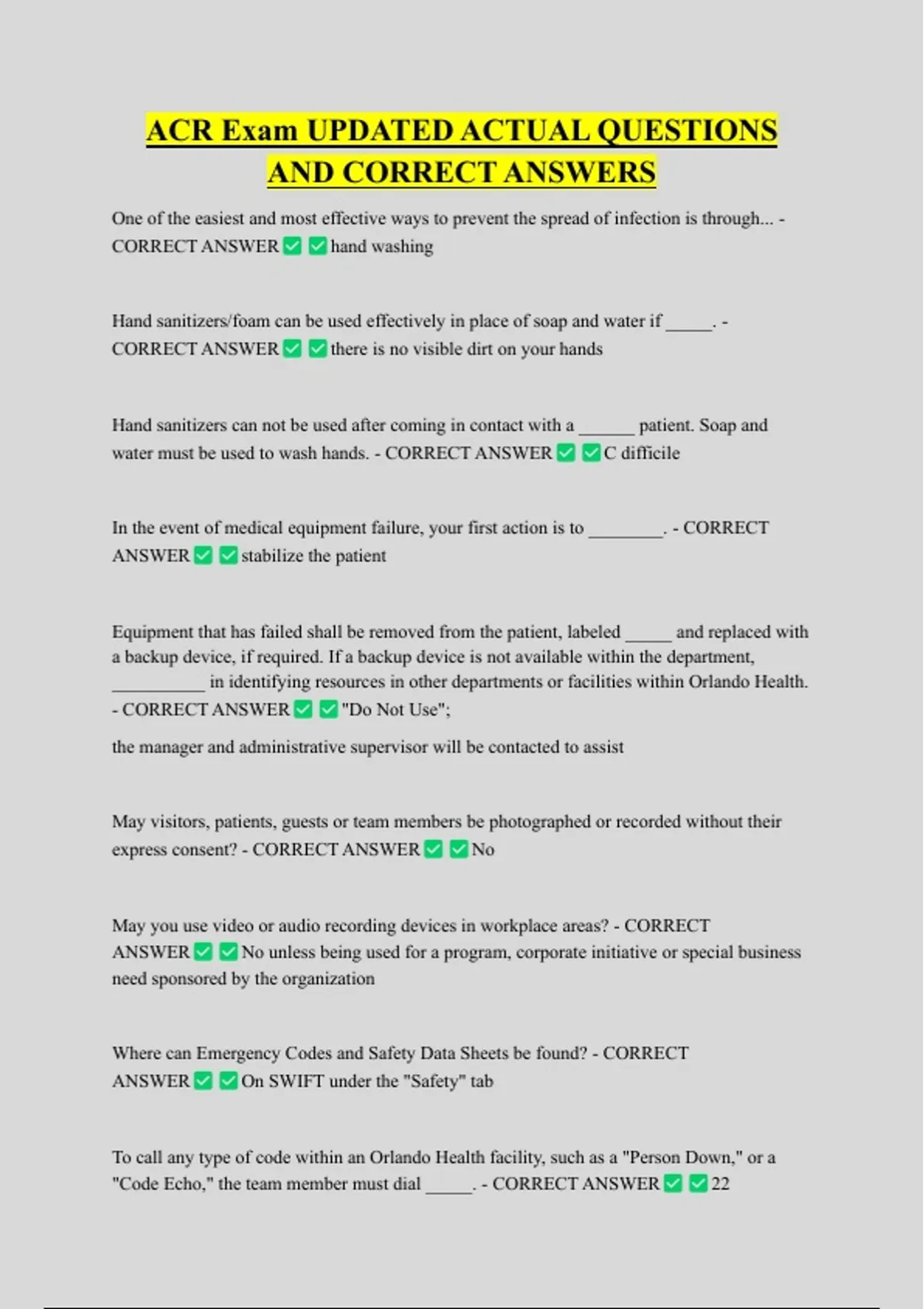 ACR Exam UPDATED ACTUAL QUESTIONS AND CORRECT ANSWERS

One of the easiest and most effective ways to prevent the spread of infection is through... - CORRECT ANSWER ✅ ✅ hand washing

Hand sanitizers/foam can be used effectively in place of soap and water if _____. - CORRECT ANSWER ✅ ✅ there is no visible dirt on your hands

Hand sanitizers can not be used after coming in contact with a ______ patient. Soap and water must be used to wash hands. - CORRECT ANSWER ✅ ✅ C difficile

In the event of medical equipment failure, your first action is to ________. - CORRECT ANSWER ✅ ✅ stabilize the patient

Equipment that has failed shall be removed from the patient, labeled _____ and replaced with a backup device, if required. If a backup device is not available within the department, __________ in identifying resources in other departments or facilities within Orlando Health. - CORRECT ANSWER ✅ ✅ "Do Not Use";

the manager and administrative supervisor will be contacted to assist

May visitors, patients, guests or team members be photographed or recorded without their express consent? - CORRECT ANSWER ✅ ✅ No

May you use video or audio recording devices in workplace areas? - CORRECT ANSWER ✅ ✅ No unless being used for a program, corporate initiative or special business need sponsored by the organization

Where can Emergency Codes and Safety Data Sheets be found? - CORRECT ANSWER ✅ ✅ On SWIFT under the "Safety" tab

To call any type of code within an Orlando Health facility, such as a "Person Down," or a "Code Echo," the team member must dial _____. - CORRECT ANSWER ✅ ✅ 22